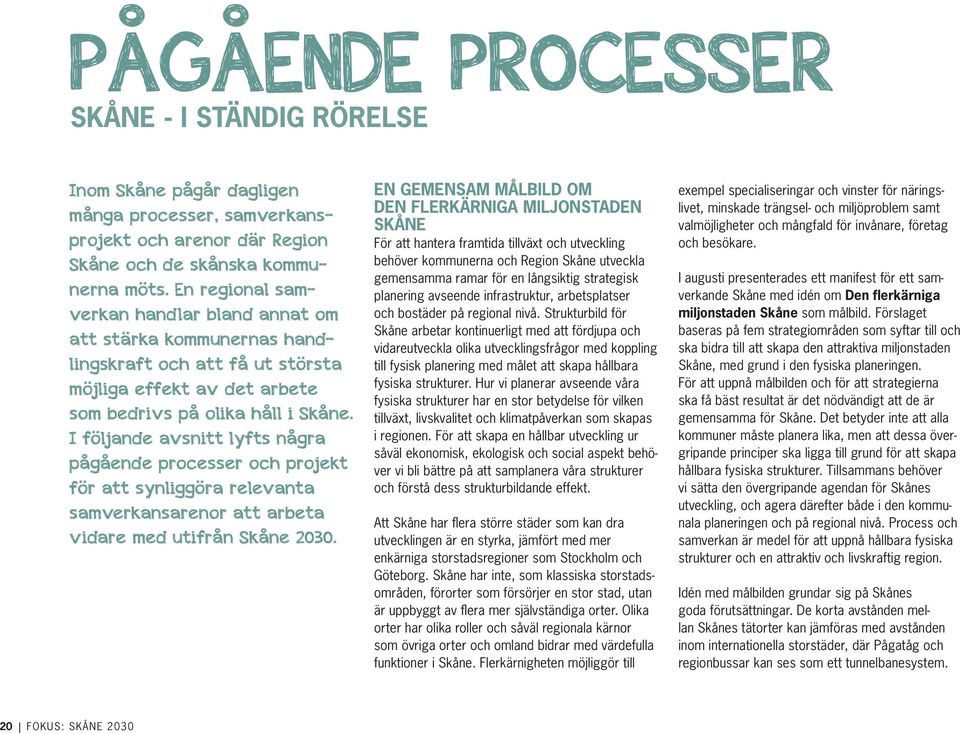 PÅGÅENDE PROCESSER

SKÅNE - I STÄNDIG RÖRELSE

Inom Skåne pågår dagligen många processer, samverkansprojekt och arenor där Region Skåne och de skånska kommunerna möts. En regional samverkan handlar bland annat om att stärka kommunernas handlingskraft och att få ut största möjliga effekt av det arbete som bedrivs på olika håll i Skåne. I följande avsnitt lyfts några pågående processer och projekt för att synliggöra relevanta samverkansarenor att arbeta vidare med utifrån Skåne 2030.

EN GEMENSAM MÅLBILD OM DEN FLERKÄRNIGA MILJONSTADEN SKÅNE

För att hantera framtida tillväxt och utveckling behöver kommunerna och Region Skåne utveckla gemensamma ramar för en långsiktig strategisk planering avseende infrastruktur, arbetsplatser och bostäder på regional nivå. Strukturbild för Skåne arbetar kontinuerligt med att fördjupa och vidareutveckla olika utvecklingsfrågor med koppling till fysisk planering med målet att skapa hållbara fysiska strukturer. Hur vi planerar avseende våra fysiska strukturer har en stor betydelse för vilken tillväxt, livskvalitet och klimatpåverkan som skapas i regionen. För att skapa en hållbar utveckling ur såväl ekonomisk, ekologisk och social aspekt behöver vi bli bättre på att samplanera våra strukturer och förstå dess strukturbildande effekt.

Att Skåne har flera större städer som kan dra utvecklingen är en styrka, jämfört med mer enkärniga storstadsregioner som Stockholm och Göteborg. Skåne har inte, som klassiska storstadsområden, förorter som försörjer en stor stad, utan är uppbyggt av flera mer självständiga orter. Olika orter har olika roller och såväl regionala kärnor som övriga orter och omland bidrar med värdefulla funktioner i Skåne. Flerkärnigheten möjliggör till exempel specialiseringar och vinster för näringslivet, minskade trängsel- och miljöproblem samt valmöjligheter och mångfald för invånare, företag och besökare.

I augusti presenterades ett manifest för ett samverkande Skåne med idén om Den flerkärniga miljonstaden Skåne som målbild. Förslaget baseras på fem strategiområden som syftar till och ska bidra till att skapa den attraktiva miljonstaden Skåne, med grund i den fysiska planeringen. För att uppnå målbilden och för att strategierna ska få bäst resultat är det nödvändigt att de är gemensamma för Skåne. Det betyder inte att alla kommuner måste planera lika, men att dessa övergripande principer ska ligga till grund för att skapa hållbara fysiska strukturer. Tillsammans behöver vi sätta den övergripande agendan för Skånes utveckling, och agera därefter både i den kommunala planeringen och på regional nivå. Process och samverkan är medel för att uppnå hållbara fysiska strukturer och en attraktiv och livskraftig region.

Idén med målbilden grundar sig på Skånes goda förutsättningar. De korta avstånden mellan Skånes tätorter kan jämföras med avstånden inom internationella storstäder, där Pågatåg och regionbussar kan ses som ett tunnelbanesystem.

20 | FOKUS: SKÅNE 2030